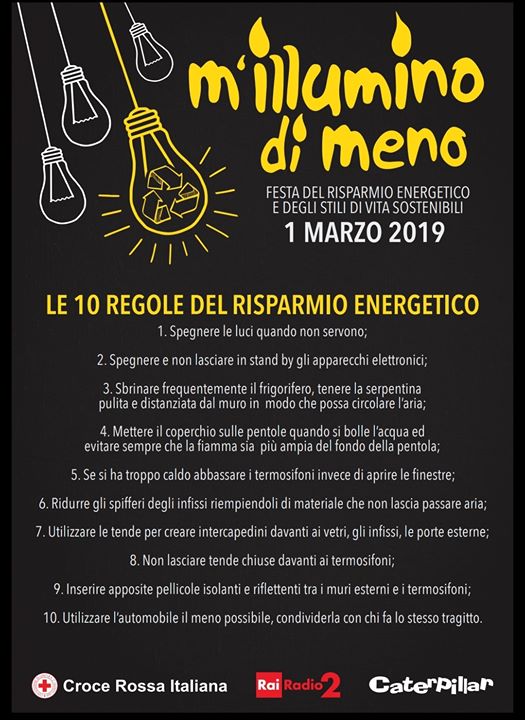 m'illumino di meno

FESTA DEL RISPARMIO ENERGETICO E DEGLI STILI DI VITA SOSTENIBILI

1 MARZO 2019

LE 10 REGOLE DEL RISPARMIO ENERGETICO

1. Spegnere le luci quando non servono;

2. Spegnere e non lasciare in stand by gli apparecchi elettronici;

3. Sbrinare frequentemente il frigorifero, tenere la serpentina pulita e distanziata dal muro in modo che possa circolare l'aria;

4. Mettere il coperchio sulle pentole quando si bolle l'acqua ed evitare sempre che la fiamma sia più ampia del fondo della pentola;

5. Se si ha troppo caldo abbassare i termosifoni invece di aprire le finestre;

6. Ridurre gli spifferi degli infissi riempiendoli di materiale che non lascia passare aria;

7. Utilizzare le tende per creare intercapedini davanti ai vetri, gli infissi, le porte esterne;

8. Non lasciare tende chiuse davanti ai termosifoni;

9. Inserire apposite pellicole isolanti e riflettenti tra i muri esterni e i termosifoni;

10. Utilizzare l'automobile il meno possibile, condividerla con chi fa lo stesso tragitto.

Croce Rossa Italiana

Rai Radio 2

Caterpillar